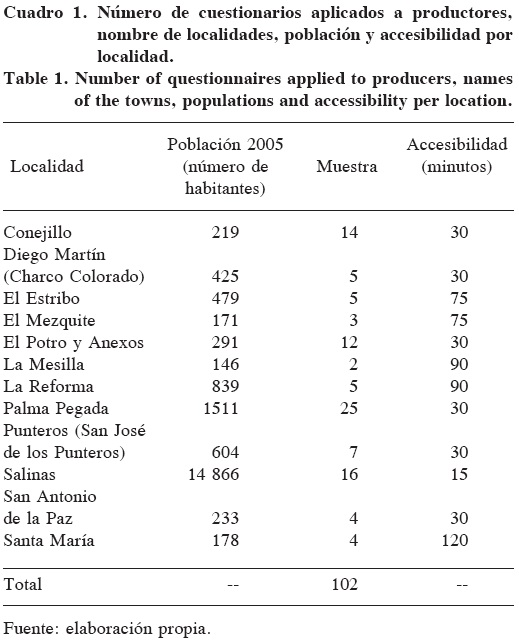 Cuadro 1. Número de cuestionarios aplicados a productores, nombre de localidades, población y accesibilidad por localidad.
Table 1. Number of questionnaires applied to producers, names of the towns, populations and accessibility per location.

| Localidad | Población 2005 (número de habitantes) | Muestra | Accesibilidad (minutos) |
|---|---|---|---|
| Conejillo | 219 | 14 | 30 |
| Diego Martín (Charco Colorado) | 425 | 5 | 30 |
| El Estribo | 479 | 5 | 75 |
| El Mezquite | 171 | 3 | 75 |
| El Potro y Anexos | 291 | 12 | 30 |
| La Mesilla | 146 | 2 | 90 |
| La Reforma | 839 | 5 | 90 |
| Palma Pegada | 1511 | 25 | 30 |
| Punteros (San José de los Punteros) | 604 | 7 | 30 |
| Salinas | 14 866 | 16 | 15 |
| San Antonio de la Paz | 233 | 4 | 30 |
| Santa María | 178 | 4 | 120 |
| Total | -- | 102 | -- |

Fuente: elaboración propia.